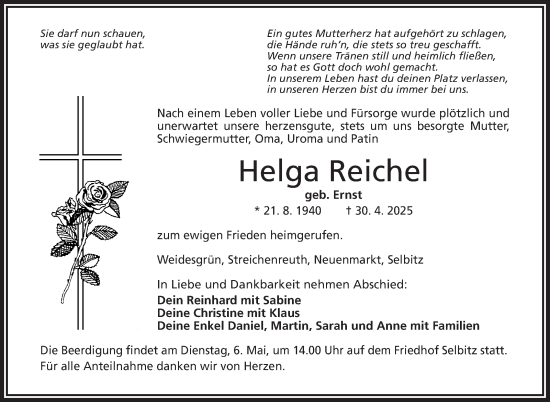 Sie darf nun schauen,
was sie geglaubt hat.

Ein gutes Mutterherz hat aufgehört zu schlagen,
die Hände ruh'n, die stets so treu geschafft.
Wenn unsere Tränen still und heimlich fließen,
so hat es Gott doch wohl gemacht.
In unserem Leben hast du deinen Platz verlassen,
in unseren Herzen bist du immer bei uns.

Nach einem Leben voller Liebe und Fürsorge wurde plötzlich und unerwartet unsere herzensgute, stets um uns besorgte Mutter, Schwiegermutter, Oma, Uroma und Patin

Helga Reichel

geb. Ernst

* 21. 8. 1940 † 30. 4. 2025

zum ewigen Frieden heimgerufen.

Weidesgrün, Streichenreuth, Neuenmarkt, Selbitz

In Liebe und Dankbarkeit nehmen Abschied:
Dein Reinhard mit Sabine
Deine Christine mit Klaus
Deine Enkel Daniel, Martin, Sarah und Anne mit Familien

Die Beerdigung findet am Dienstag, 6. Mai, um 14.00 Uhr auf dem Friedhof Selbitz statt.
Für alle Anteilnahme danken wir von Herzen.